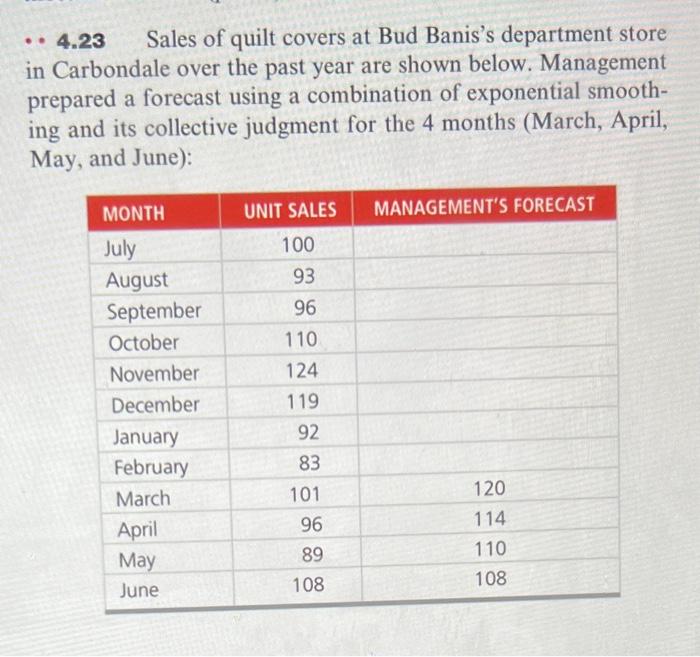 •• 4.23 Sales of quilt covers at Bud Banis's department store in Carbondale over the past year are shown below. Management prepared a forecast using a combination of exponential smoothing and its collective judgment for the 4 months (March, April, May, and June):

| MONTH | UNIT SALES | MANAGEMENT'S FORECAST |
|---|---|---|
| July | 100 | |
| August | 93 | |
| September | 96 | |
| October | 110 | |
| November | 124 | |
| December | 119 | |
| January | 92 | |
| February | 83 | |
| March | 101 | 120 |
| April | 96 | 114 |
| May | 89 | 110 |
| June | 108 | 108 |